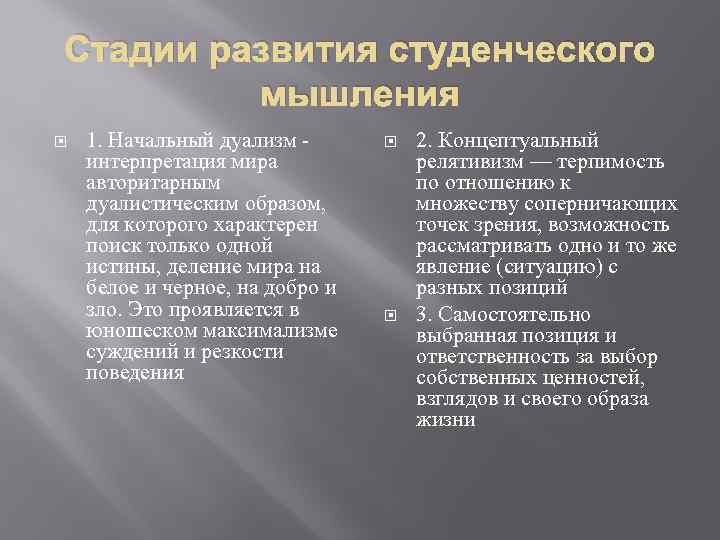 Стадии развития студенческого мышления

1. Начальный дуализм - интерпретация мира авторитарным дуалистическим образом, для которого характерен поиск только одной истины, деление мира на белое и черное, на добро и зло. Это проявляется в юношеском максимализме суждений и резкости поведения

2. Концептуальный релятивизм — терпимость по отношению к множеству соперничающих точек зрения, возможность рассматривать одно и то же явление (ситуацию) с разных позиций

3. Самостоятельно выбранная позиция и ответственность за выбор собственных ценностей, взглядов и своего образа жизни